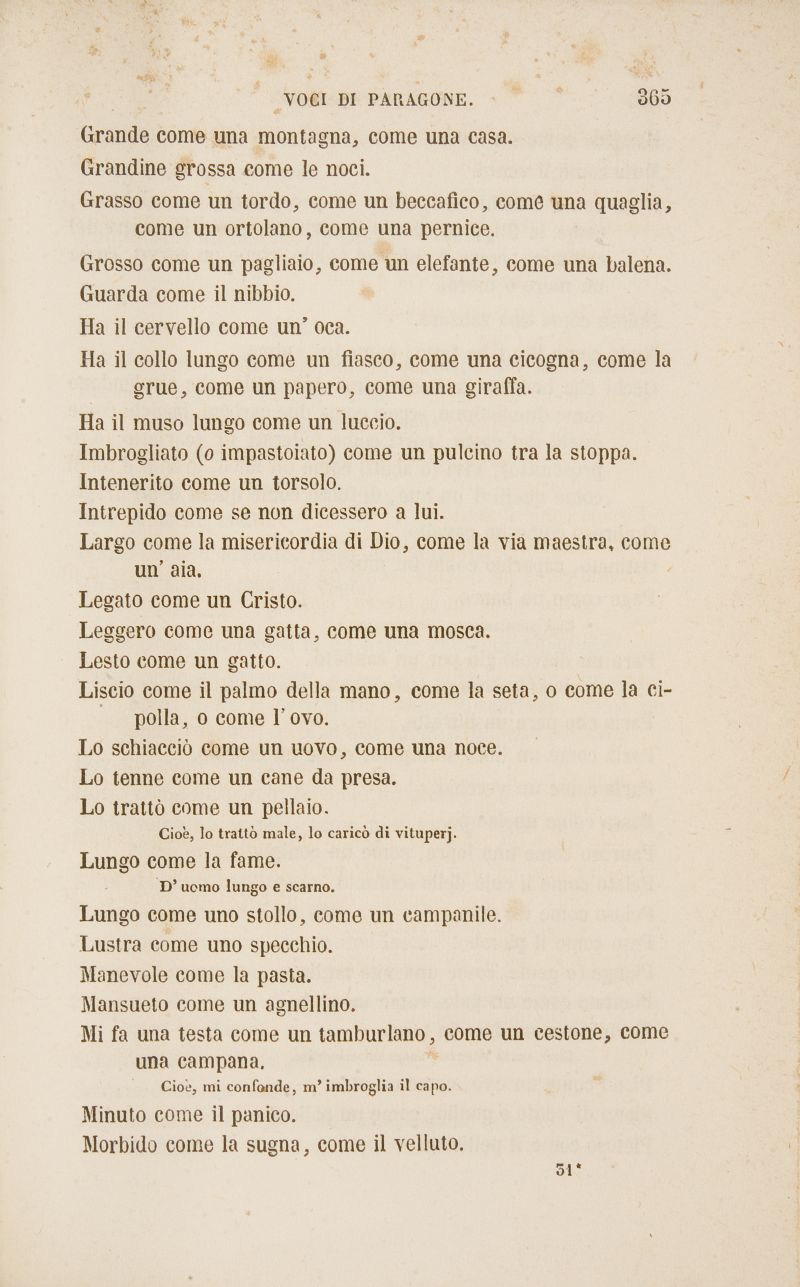 VOCI DI PARAGONE. 365

Grande come una montagna, come una casa.

Grandine grossa come le noci.

Grasso come un tordo, come un beccafico, come una quaglia, come un ortolano, come una pernice.

Grosso come un pagliaio, come un elefante, come una balena.

Guarda come il nibbio.

Ha il cervello come un' oca.

Ha il collo lungo come un fiasco, come una cicogna, come la grue, come un papero, come una giraffa.

Ha il muso lungo come un luccio.

Imbrogliato (o impastoiato) come un pulcino tra la stoppa.

Intenerito come un torsolo.

Intrepido come se non dicessero a lui.

Largo come la misericordia di Dio, come la via maestra, come un' aia.

Legato come un Cristo.

Leggero come una gatta, come una mosca.

Lesto come un gatto.

Liscio come il palmo della mano, come la seta, o come la cipolla, o come l' ovo.

Lo schiacciò come un uovo, come una noce.

Lo tenne come un cane da presa.

Lo trattò come un pellaio.

Cioè, lo trattò male, lo caricò di vituperj.

Lungo come la fame.

D' uomo lungo e scarno.

Lungo come uno stollo, come un campanile.

Lustra come uno specchio.

Manevole come la pasta.

Mansueto come un agnellino.

Mi fa una testa come un tamburlano, come un cestone, come una campana.

Cioè, mi confonde, m' imbroglia il capo.

Minuto come il panico.

Morbido come la sugna, come il velluto.

31*